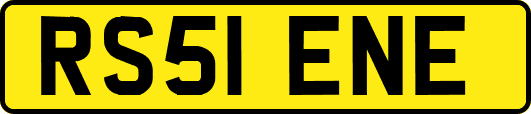 RS51 ENE